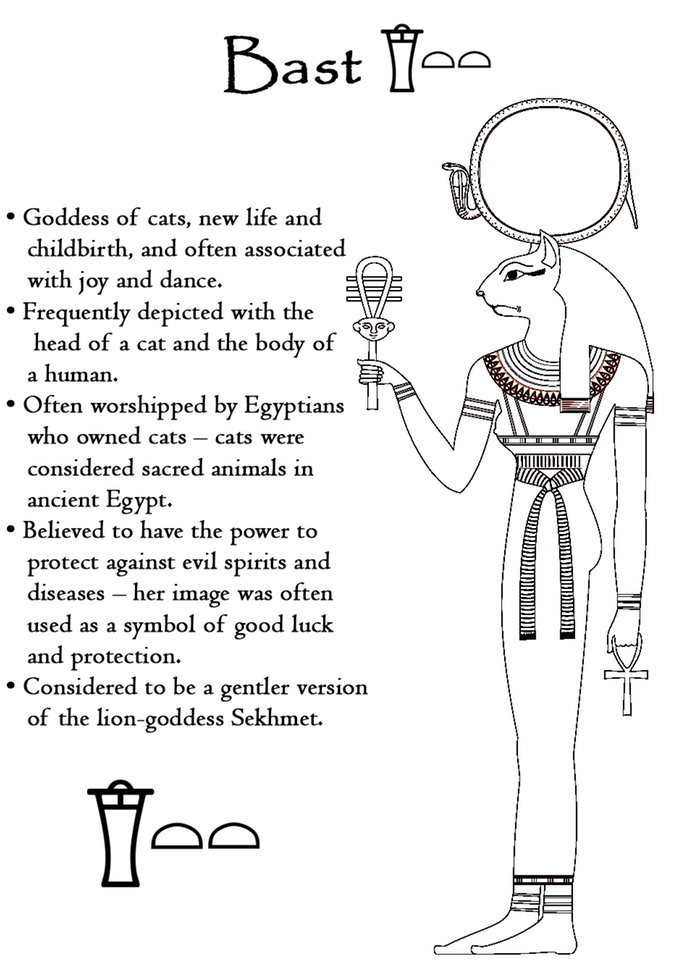 Bast

• Goddess of cats, new life and childbirth, and often associated with joy and dance.
• Frequently depicted with the head of a cat and the body of a human.
• Often worshipped by Egyptians who owned cats – cats were considered sacred animals in ancient Egypt.
• Believed to have the power to protect against evil spirits and diseases – her image was often used as a symbol of good luck and protection.
• Considered to be a gentler version of the lion-goddess Sekhmet.